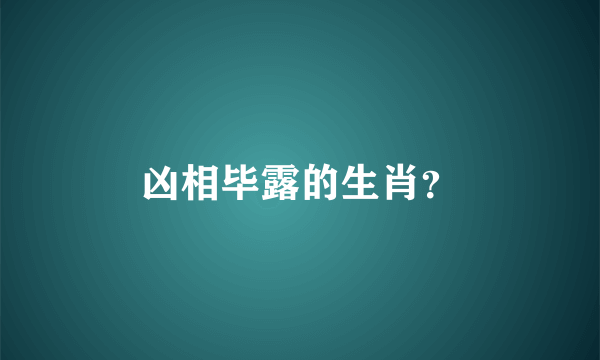 凶相毕露的生肖?